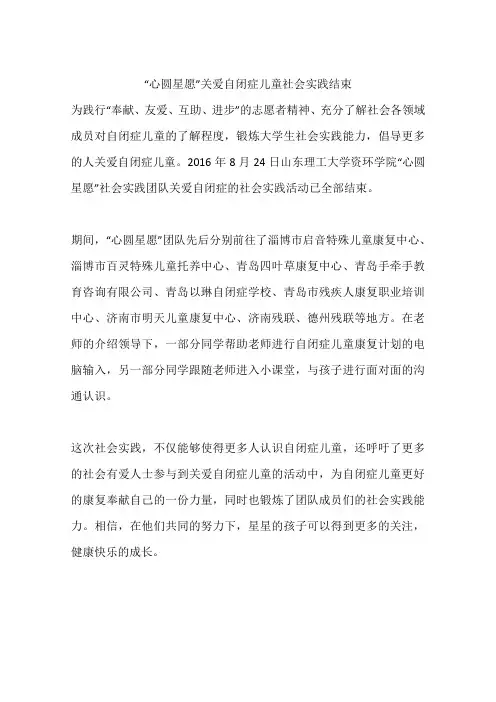 “心圆星愿”关爱自闭症儿童社会实践结束

为践行“奉献、友爱、互助、进步”的志愿者精神、充分了解社会各领域成员对自闭症儿童的了解程度，锻炼大学生社会实践能力，倡导更多的人关爱自闭症儿童。2016 年 8 月 24 日山东理工大学资环学院“心圆星愿”社会实践团队关爱自闭症的社会实践活动已全部结束。

期间，“心圆星愿”团队先后分别前往了淄博市启音特殊儿童康复中心、淄博市百灵特殊儿童托养中心、青岛四叶草康复中心、青岛手牵手教育咨询有限公司、青岛以琳自闭症学校、青岛市残疾人康复职业培训中心、济南市明天儿童康复中心、济南残联、德州残联等地方。在老师的介绍领导下，一部分同学帮助老师进行自闭症儿童康复计划的电脑输入，另一部分同学跟随老师进入小课堂，与孩子进行面对面的沟通认识。

这次社会实践，不仅能够使得更多人认识自闭症儿童，还呼吁了更多的社会有爱人士参与到关爱自闭症儿童的活动中，为自闭症儿童更好的康复奉献自己的一份力量，同时也锻炼了团队成员们的社会实践能力。相信，在他们共同的努力下，星星的孩子可以得到更多的关注，健康快乐的成长。